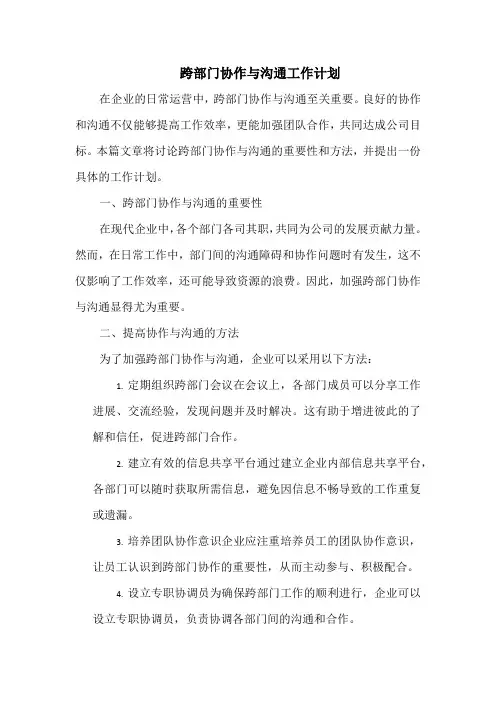 跨部门协作与沟通工作计划

在企业的日常运营中，跨部门协作与沟通至关重要。良好的协作和沟通不仅能够提高工作效率，更能加强团队合作，共同达成公司目标。本篇文章将讨论跨部门协作与沟通的重要性和方法，并提出一份具体的工作计划。

一、跨部门协作与沟通的重要性

在现代企业中，各个部门各司其职，共同为公司的发展贡献力量。然而，在日常工作中，部门间的沟通障碍和协作问题时有发生，这不仅影响了工作效率，还可能导致资源的浪费。因此，加强跨部门协作与沟通显得尤为重要。

二、提高协作与沟通的方法

为了加强跨部门协作与沟通，企业可以采用以下方法：

1. 定期组织跨部门会议在会议上，各部门成员可以分享工作进展、交流经验，发现问题并及时解决。这有助于增进彼此的了解和信任，促进跨部门合作。

2. 建立有效的信息共享平台通过建立企业内部信息共享平台，各部门可以随时获取所需信息，避免因信息不畅导致的工作重复或遗漏。

3. 培养团队协作意识企业应注重培养员工的团队协作意识，让员工认识到跨部门协作的重要性，从而主动参与、积极配合。

4. 设立专职协调员为确保跨部门工作的顺利进行，企业可以设立专职协调员，负责协调各部门间的沟通和合作。